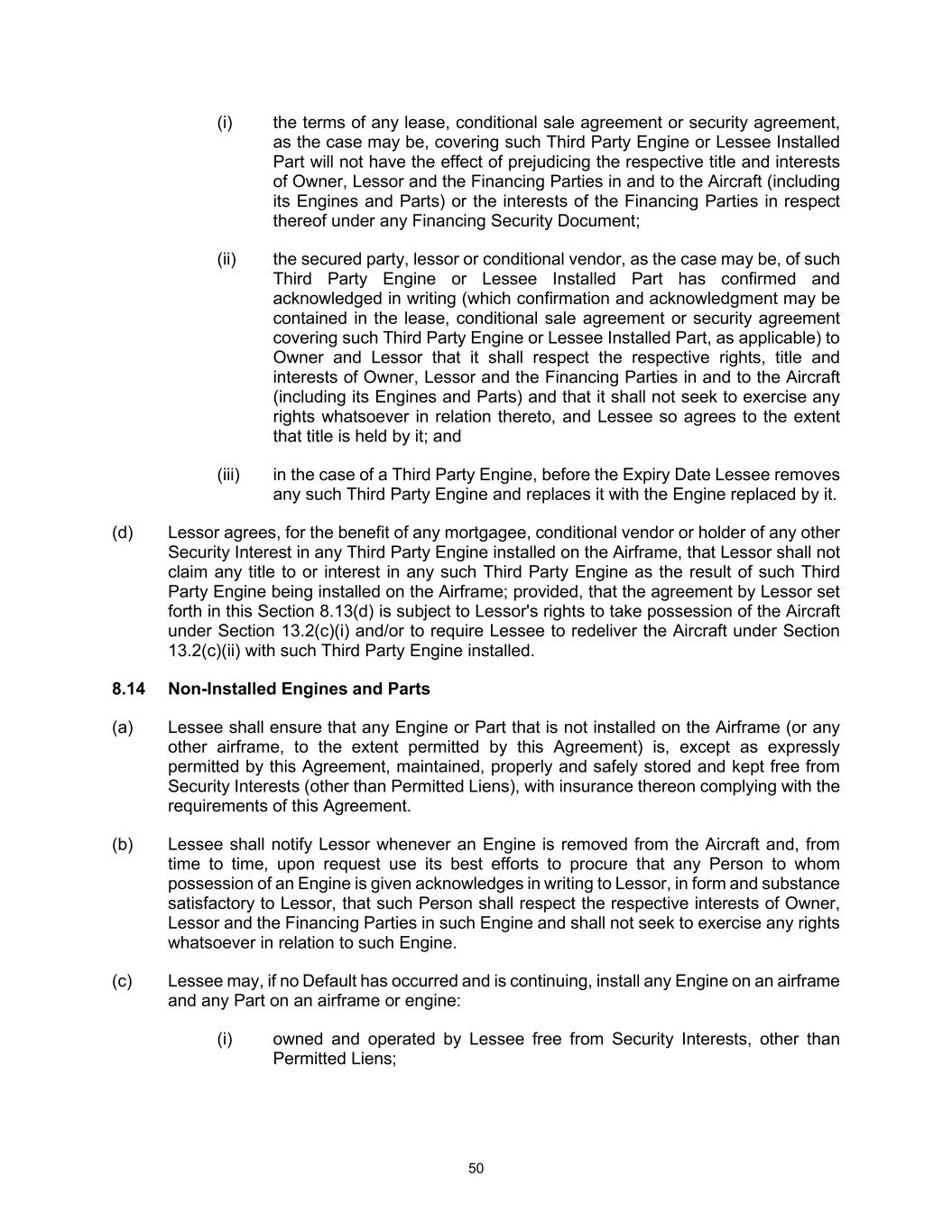 (i) the terms of any lease, conditional sale agreement or security agreement, as the case may be, covering such Third Party Engine or Lessee Installed Part will not have the effect of prejudicing the respective title and interests of Owner, Lessor and the Financing Parties in and to the Aircraft (including its Engines and Parts) or the interests of the Financing Parties in respect thereof under any Financing Security Document;

(ii) the secured party, lessor or conditional vendor, as the case may be, of such Third Party Engine or Lessee Installed Part has confirmed and acknowledged in writing (which confirmation and acknowledgment may be contained in the lease, conditional sale agreement or security agreement covering such Third Party Engine or Lessee Installed Part, as applicable) to Owner and Lessor that it shall respect the respective rights, title and interests of Owner, Lessor and the Financing Parties in and to the Aircraft (including its Engines and Parts) and that it shall not seek to exercise any rights whatsoever in relation thereto, and Lessee so agrees to the extent that title is held by it; and

(iii) in the case of a Third Party Engine, before the Expiry Date Lessee removes any such Third Party Engine and replaces it with the Engine replaced by it.

(d) Lessor agrees, for the benefit of any mortgagee, conditional vendor or holder of any other Security Interest in any Third Party Engine installed on the Airframe, that Lessor shall not claim any title to or interest in any such Third Party Engine as the result of such Third Party Engine being installed on the Airframe; provided, that the agreement by Lessor set forth in this Section 8.13(d) is subject to Lessor's rights to take possession of the Aircraft under Section 13.2(c)(i) and/or to require Lessee to redeliver the Aircraft under Section 13.2(c)(ii) with such Third Party Engine installed.

8.14 Non-Installed Engines and Parts

(a) Lessee shall ensure that any Engine or Part that is not installed on the Airframe (or any other airframe, to the extent permitted by this Agreement) is, except as expressly permitted by this Agreement, maintained, properly and safely stored and kept free from Security Interests (other than Permitted Liens), with insurance thereon complying with the requirements of this Agreement.

(b) Lessee shall notify Lessor whenever an Engine is removed from the Aircraft and, from time to time, upon request use its best efforts to procure that any Person to whom possession of an Engine is given acknowledges in writing to Lessor, in form and substance satisfactory to Lessor, that such Person shall respect the respective interests of Owner, Lessor and the Financing Parties in such Engine and shall not seek to exercise any rights whatsoever in relation to such Engine.

(c) Lessee may, if no Default has occurred and is continuing, install any Engine on an airframe and any Part on an airframe or engine:

(i) owned and operated by Lessee free from Security Interests, other than Permitted Liens;

50